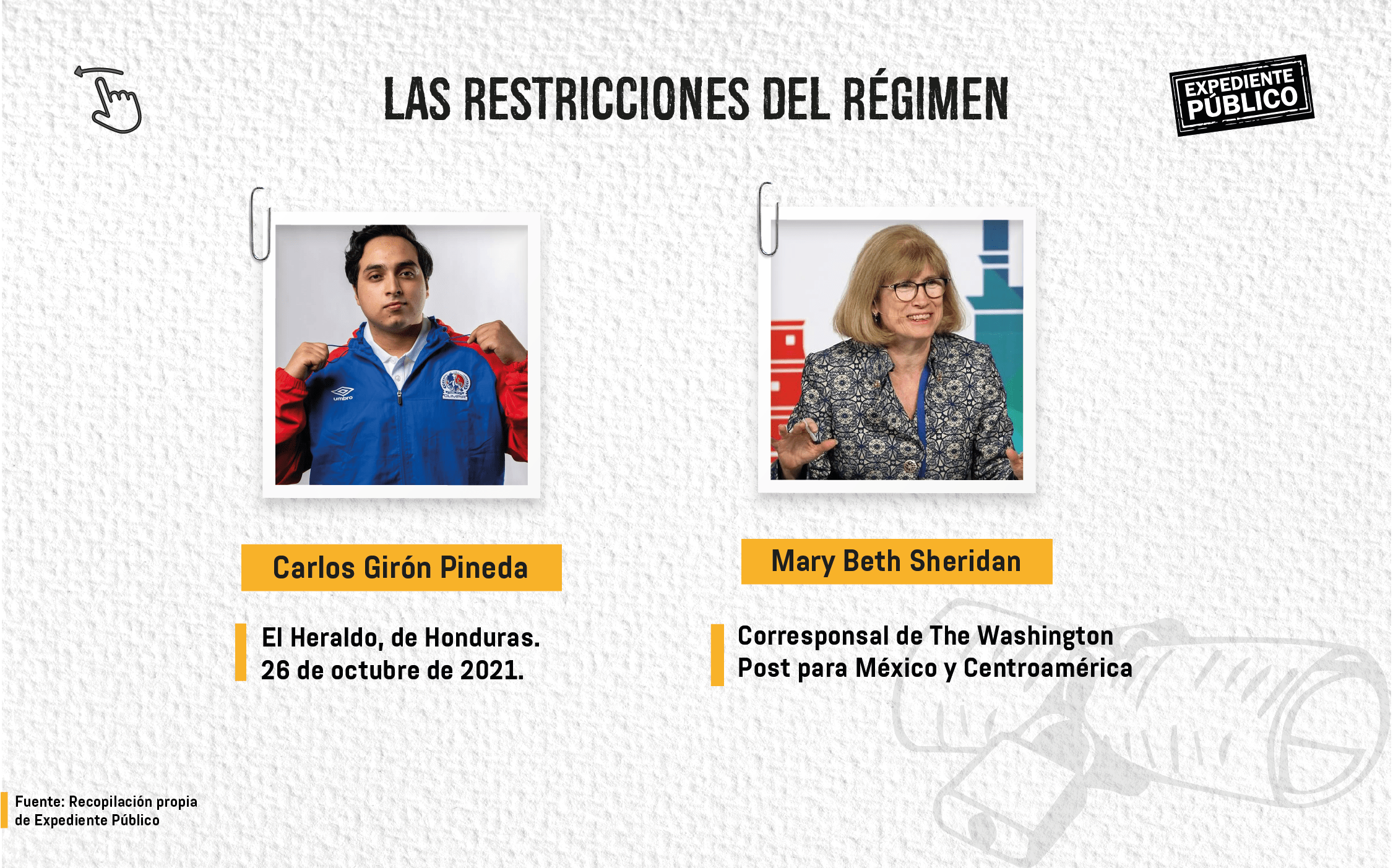 LAS RESTRICCIONES DEL RÉGIMEN

EXPEDIENTE PÚBLICO

umbro

Carlos Girón Pineda

El Heraldo, de Honduras. 26 de octubre de 2021.

Mary Beth Sheridan

Corresponsal de The Washington Post para México y Centroamérica

Fuente: Recopilación propia de Expediente Público